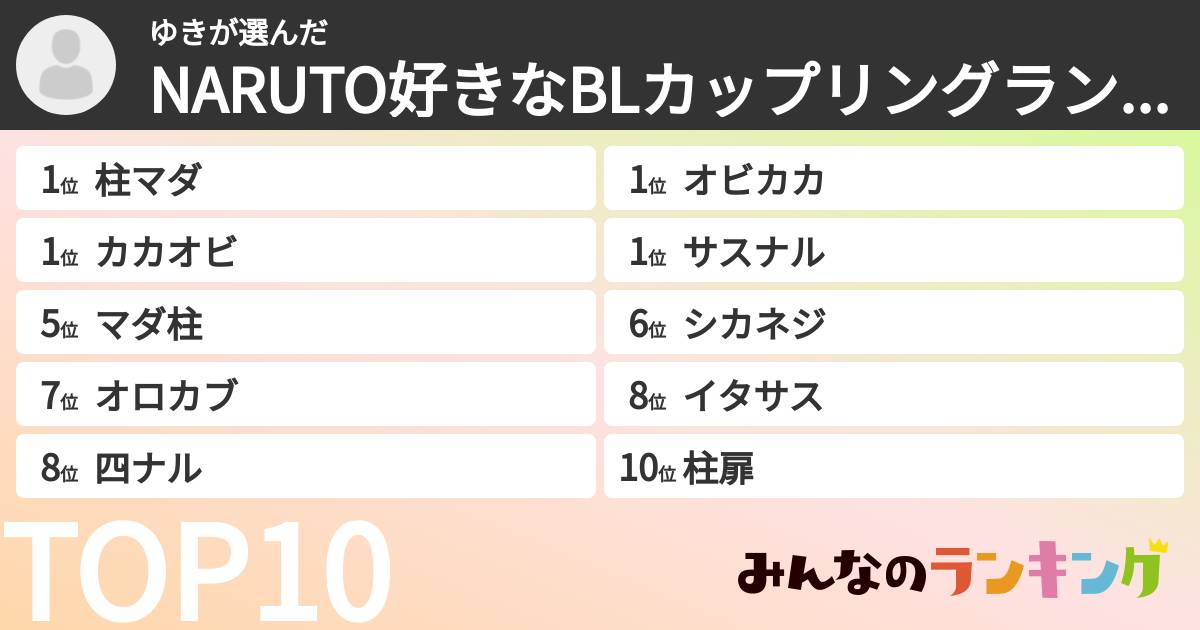 ゆきが選んだ
NARUTO好きなBLカップリングラン...

1位 柱マダ
1位 オビカカ
1位 カカオビ
1位 サスナル
5位 マダ柱
6位 シカネジ
7位 オロカブ
8位 イタサス
8位 四ナル
10位 柱扉

TOP10

みんなのランキング